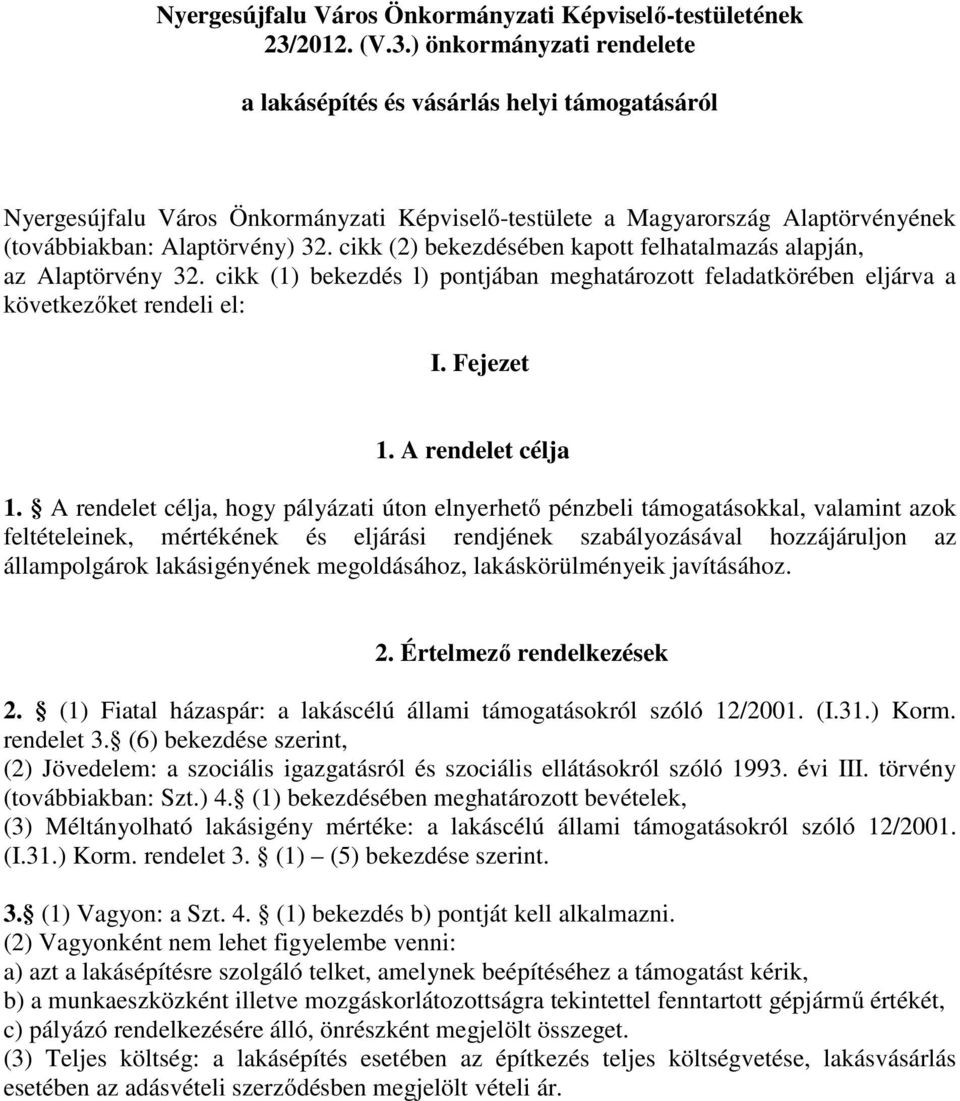 Nyergesújfalu Város Önkormányzati Képviselő-testületének 23/2012. (V.3.) önkormányzati rendelete

a lakásépítés és vásárlás helyi támogatásáról

Nyergesújfalu Város Önkormányzati Képviselő-testülete a Magyarország Alaptörvényének (továbbiakban: Alaptörvény) 32. cikk (2) bekezdésében kapott felhatalmazás alapján, az Alaptörvény 32. cikk (1) bekezdés l) pontjában meghatározott feladatkörében eljárva a következőket rendeli el:

I. Fejezet

1. A rendelet célja

1. § A rendelet célja, hogy pályázati úton elnyerhető pénzbeli támogatásokkal, valamint azok feltételeinek, mértékének és eljárási rendjének szabályozásával hozzájáruljon az állampolgárok lakásigényének megoldásához, lakáskörülményeik javításához.

2. Értelmező rendelkezések

2. § (1) Fiatal házaspár: a lakáscélú állami támogatásokról szóló 12/2001. (I.31.) Korm. rendelet 3.§ (6) bekezdése szerint,
(2) Jövedelem: a szociális igazgatásról és szociális ellátásokról szóló 1993. évi III. törvény (továbbiakban: Szt.) 4.§ (1) bekezdésében meghatározott bevételek,
(3) Méltányolható lakásigény mértéke: a lakáscélú állami támogatásokról szóló 12/2001. (I.31.) Korm. rendelet 3. § (1) – (5) bekezdése szerint.

3.§ (1) Vagyon: a Szt. 4. § (1) bekezdés b) pontját kell alkalmazni.
(2) Vagyonként nem lehet figyelembe venni:
a) azt a lakásépítésre szolgáló telket, amelynek beépítéséhez a támogatást kérik,
b) a munkaeszközként illetve mozgáskorlátozottságra tekintettel fenntartott gépjármű értékét,
c) pályázó rendelkezésére álló, önrészként megjelölt összeget.
(3) Teljes költség: a lakásépítés esetében az építkezés teljes költségvetése, lakásvásárlás esetében az adásvételi szerződésben megjelölt vételi ár.